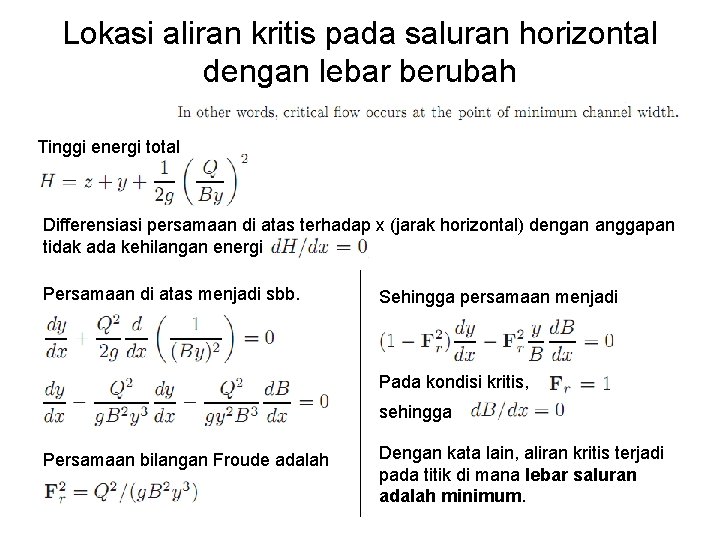 Lokasi aliran kritis pada saluran horizontal dengan lebar berubah

In other words, critical flow occurs at the point of minimum channel width.

Tinggi energi total

$H = z + y + \frac{1}{2g}\left(\frac{Q}{By}\right)^2$

Differensiasi persamaan di atas terhadap x (jarak horizontal) dengan anggapan tidak ada kehilangan energi $dH/dx = 0$

Persamaan di atas menjadi sbb.

$\frac{dy}{dx} + \frac{Q^2}{2g}\frac{d}{dx}\left(\frac{1}{(By)^2}\right) = 0$

$\frac{dy}{dx} - \frac{Q^2}{gB^2y^3}\frac{dy}{dx} - \frac{Q^2}{gy^2B^3}\frac{dB}{dx} = 0$

Persamaan bilangan Froude adalah

$\mathbf{F}_r^2 = Q^2/(gB^2y^3)$

Sehingga persamaan menjadi

$(1 - \mathbf{F}_r^2)\frac{dy}{dx} - \mathbf{F}_r^2\frac{y}{B}\frac{dB}{dx} = 0$

Pada kondisi kritis, $\mathbf{F}_r = 1$

sehingga $dB/dx = 0$

Dengan kata lain, aliran kritis terjadi pada titik di mana lebar saluran adalah minimum.